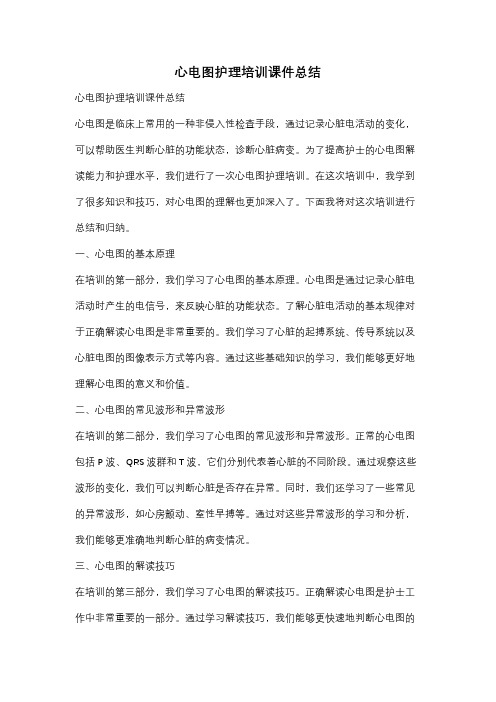 心电图护理培训课件总结

心电图护理培训课件总结

心电图是临床上常用的一种非侵入性检查手段，通过记录心脏电活动的变化，可以帮助医生判断心脏的功能状态，诊断心脏病变。为了提高护士的心电图解读能力和护理水平，我们进行了一次心电图护理培训。在这次培训中，我学到了很多知识和技巧，对心电图的理解也更加深入了。下面我将对这次培训进行总结和归纳。

一、心电图的基本原理

在培训的第一部分，我们学习了心电图的基本原理。心电图是通过记录心脏电活动时产生的电信号，来反映心脏的功能状态。了解心脏电活动的基本规律对于正确解读心电图是非常重要的。我们学习了心脏的起搏系统、传导系统以及心脏电图的图像表示方式等内容。通过这些基础知识的学习，我们能够更好地理解心电图的意义和价值。

二、心电图的常见波形和异常波形

在培训的第二部分，我们学习了心电图的常见波形和异常波形。正常的心电图包括 P 波、QRS 波群和 T 波，它们分别代表着心脏的不同阶段。通过观察这些波形的变化，我们可以判断心脏是否存在异常。同时，我们还学习了一些常见的异常波形，如心房颤动、室性早搏等。通过对这些异常波形的学习和分析，我们能够更准确地判断心脏的病变情况。

三、心电图的解读技巧

在培训的第三部分，我们学习了心电图的解读技巧。正确解读心电图是护士工作中非常重要的一部分。通过学习解读技巧，我们能够更快速地判断心电图的